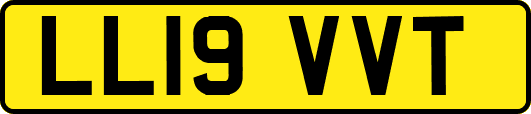 LL19 VVT